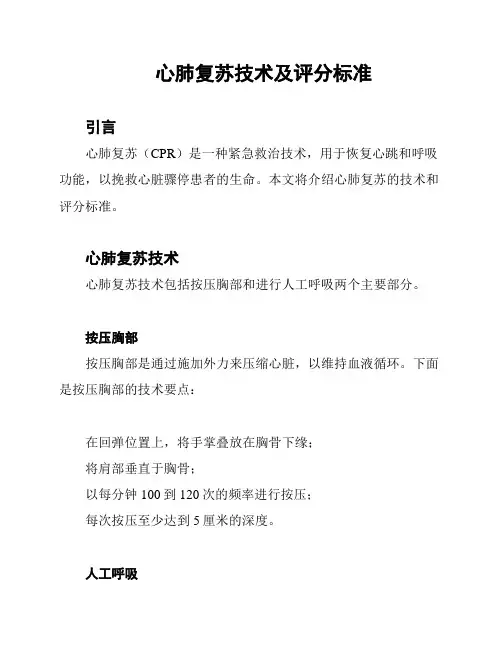 心肺复苏技术及评分标准

引言

心肺复苏（CPR）是一种紧急救治技术，用于恢复心跳和呼吸功能，以挽救心脏骤停患者的生命。本文将介绍心肺复苏的技术和评分标准。

心肺复苏技术

心肺复苏技术包括按压胸部和进行人工呼吸两个主要部分。

按压胸部

按压胸部是通过施加外力来压缩心脏，以维持血液循环。下面是按压胸部的技术要点：

在回弹位置上，将手掌叠放在胸骨下缘；
将肩部垂直于胸骨；
以每分钟 100 到 120 次的频率进行按压；
每次按压至少达到 5 厘米的深度。

人工呼吸